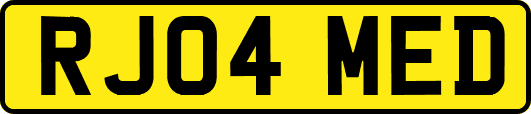 RJ04 MED